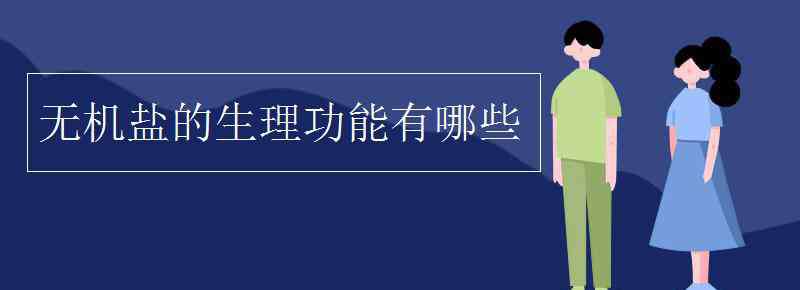 无机盐的生理功能有哪些